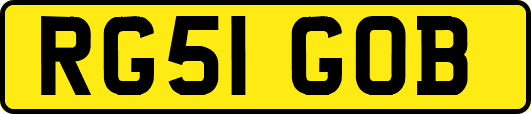 RG51 GOB